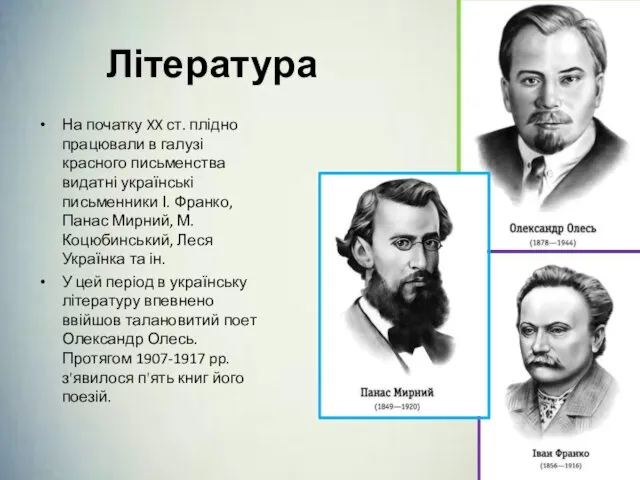 Література

• На початку XX ст. плідно працювали в галузі красного письменства видатні українські письменники І. Франко, Панас Мирний, М. Коцюбинський, Леся Українка та ін.
• У цей період в українську літературу впевнено ввійшов талановитий поет Олександр Олесь. Протягом 1907-1917 рр. з'явилося п'ять книг його поезій.

Олександр Олесь
(1878—1944)

Панас Мирний
(1849—1920)

Іван Франко
(1856—1916)